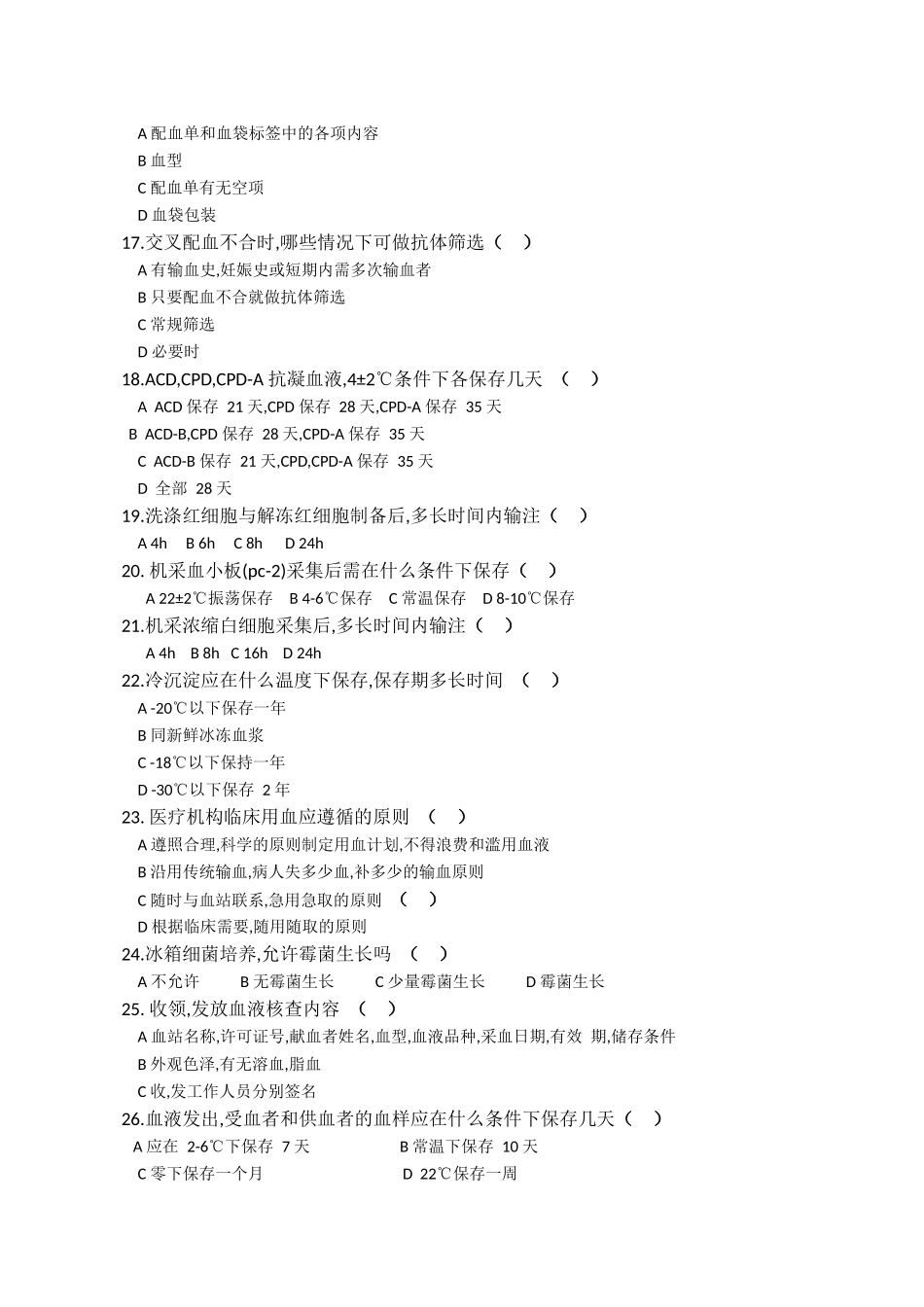 A 配血单和血袋标签中的各项内容
B 血型
C 配血单有无空项
D 血袋包装
17.交叉配血不合时,哪些情况下可做抗体筛选（ ）
A 有输血史,妊娠史或短期内需多次输血者
B 只要配血不合就做抗体筛选
C 常规筛选
D 必要时
18.ACD,CPD,CPD-A 抗凝血液,4±2℃条件下各保存几天 （ ）
A ACD 保存 21 天,CPD 保存 28 天,CPD-A 保存 35 天
B ACD-B,CPD 保存 28 天,CPD-A 保存 35 天
C ACD-B 保存 21 天,CPD,CPD-A 保存 35 天
D 全部 28 天
19.洗涤红细胞与解冻红细胞制备后,多长时间内输注（ ）
A 4h B 6h C 8h D 24h
20. 机采血小板(pc-2)采集后需在什么条件下保存（ ）
A 22±2℃振荡保存 B 4-6℃保存 C 常温保存 D 8-10℃保存
21.机采浓缩白细胞采集后,多长时间内输注（ ）
A 4h B 8h C 16h D 24h
22.冷沉淀应在什么温度下保存,保存期多长时间 （ ）
A -20℃以下保存一年
B 同新鲜冰冻血浆
C -18℃以下保持一年
D -30℃以下保存 2 年
23. 医疗机构临床用血应遵循的原则 （ ）
A 遵照合理,科学的原则制定用血计划,不得浪费和滥用血液
B 沿用传统输血,病人失多少血,补多少的输血原则
C 随时与血站联系,急用急取的原则 （ ）
D 根据临床需要,随用随取的原则
24.冰箱细菌培养,允许霉菌生长吗 （ ）
A 不允许 B 无霉菌生长 C 少量霉菌生长 D 霉菌生长
25. 收领,发放血液核查内容 （ ）
A 血站名称,许可证号,献血者姓名,血型,血液品种,采血日期,有效 期,储存条件
B 外观色泽,有无溶血,脂血
C 收,发工作人员分别签名
26.血液发出,受血者和供血者的血样应在什么条件下保存几天（ ）
A 应在 2-6℃下保存 7 天 B 常温下保存 10 天
C 零下保存一个月 D 22℃保存一周